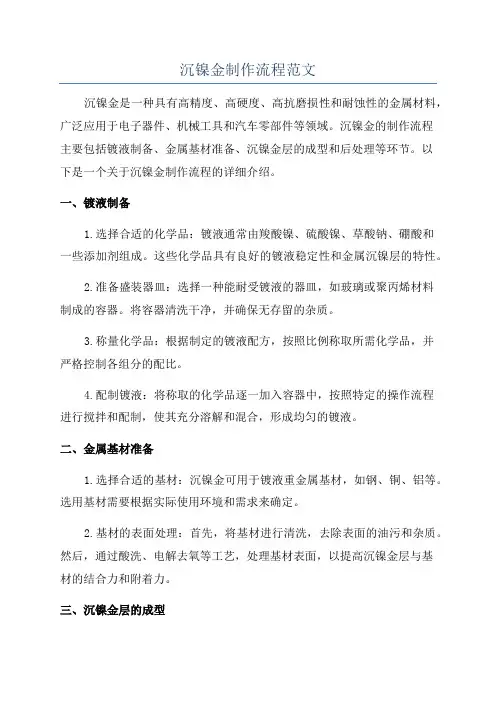 沉镍金制作流程范文

沉镍金是一种具有高精度、高硬度、高抗磨损性和耐蚀性的金属材料，广泛应用于电子器件、机械工具和汽车零部件等领域。沉镍金的制作流程主要包括镀液制备、金属基材准备、沉镍金层的成型和后处理等环节。以下是一个关于沉镍金制作流程的详细介绍。

一、镀液制备

1.选择合适的化学品：镀液通常由羧酸镍、硫酸镍、草酸钠、硼酸和一些添加剂组成。这些化学品具有良好的镀液稳定性和金属沉镍层的特性。

2.准备盛装器皿：选择一种能耐受镀液的器皿，如玻璃或聚丙烯材料制成的容器。将容器清洗干净，并确保无存留的杂质。

3.称量化学品：根据制定的镀液配方，按照比例称取所需化学品，并严格控制各组分的配比。

4.配制镀液：将称取的化学品逐一加入容器中，按照特定的操作流程进行搅拌和配制，使其充分溶解和混合，形成均匀的镀液。

二、金属基材准备

1.选择合适的基材：沉镍金可用于镀液重金属基材，如钢、铜、铝等。选用基材需要根据实际使用环境和需求来确定。

2.基材的表面处理：首先，将基材进行清洗，去除表面的油污和杂质。然后，通过酸洗、电解去氧等工艺，处理基材表面，以提高沉镍金层与基材的结合力和附着力。

三、沉镍金层的成型